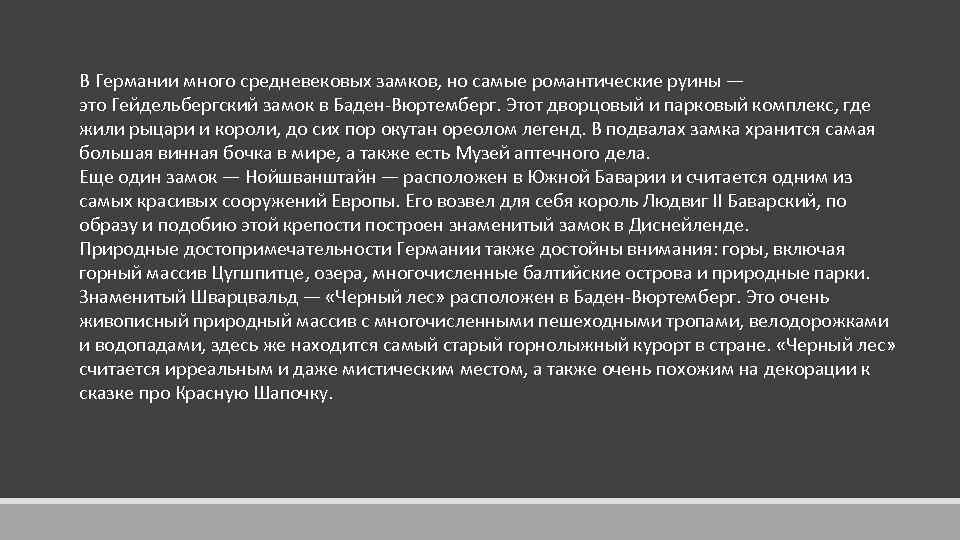 В Германии много средневековых замков, но самые романтические руины — это Гейдельбергский замок в Баден-Вюртемберг. Этот дворцовый и парковый комплекс, где жили рыцари и короли, до сих пор окутан ореолом легенд. В подвалах замка хранится самая большая винная бочка в мире, а также есть Музей аптечного дела.
Еще один замок — Нойшванштайн — расположен в Южной Баварии и считается одним из самых красивых сооружений Европы. Его возвел для себя король Людвиг II Баварский, по образу и подобию этой крепости построен знаменитый замок в Диснейленде.
Природные достопримечательности Германии также достойны внимания: горы, включая горный массив Цугшпитце, озера, многочисленные балтийские острова и природные парки. Знаменитый Шварцвальд — «Черный лес» расположен в Баден-Вюртемберг. Это очень живописный природный массив с многочисленными пешеходными тропами, велодорожками и водопадами, здесь же находится самый старый горнолыжный курорт в стране. «Черный лес» считается ирреальным и даже мистическим местом, а также очень похожим на декорации к сказке про Красную Шапочку.